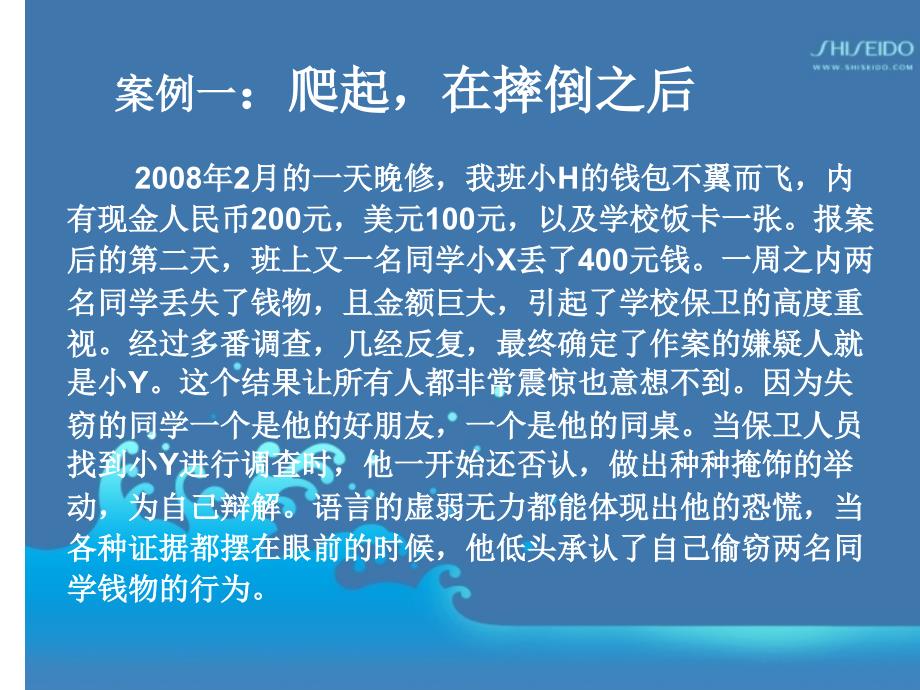 SHISEIDO
WWW.SHISEIDO.COM

案例一：爬起，在摔倒之后

2008年2月的一天晚修，我班小H的钱包不翼而飞，内有现金人民币200元，美元100元，以及学校饭卡一张。报案后的第二天，班上又一名同学小X丢了400元钱。一周之内两名同学丢失了钱物，且金额巨大，引起了学校保卫的高度重视。经过多番调查，几经反复，最终确定了作案的嫌疑人就是小Y。这个结果让所有人都非常震惊也意想不到。因为失窃的同学一个是他的好朋友，一个是他的同桌。当保卫人员找到小Y进行调查时，他一开始还否认，做出种种掩饰的举动，为自己辩解。语言的虚弱无力都能体现出他的恐慌，当各种证据都摆在眼前的时候，他低头承认了自己偷窃两名同学钱物的行为。